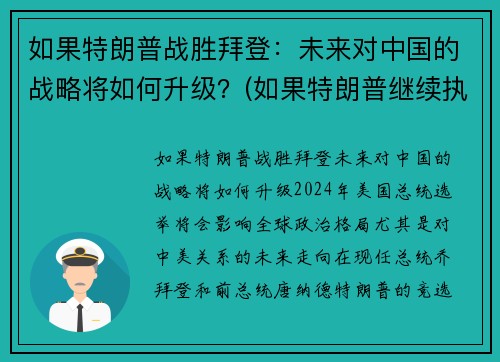 如果特朗普战胜拜登：未来对中国的战略将如何升级？(如果特朗普继续执

如果特朗普战胜拜登未来对中国的战略将如何升级2024年美国总统选举将会影响全球政治格局尤其是对中美关系的未来走向在现任总统乔拜登和前总统唐纳德特朗普的竞选